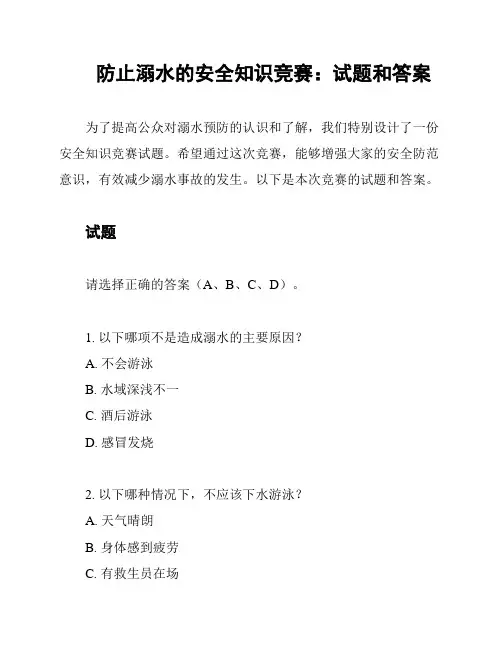 防止溺水的安全知识竞赛：试题和答案

为了提高公众对溺水预防的认识和了解，我们特别设计了一份安全知识竞赛试题。希望通过这次竞赛，能够增强大家的安全防范意识，有效减少溺水事故的发生。以下是本次竞赛的试题和答案。

试题

请选择正确的答案（A、B、C、D）。

1. 以下哪项不是造成溺水的主要原因？
A. 不会游泳
B. 水域深浅不一
C. 酒后游泳
D. 感冒发烧

2. 以下哪种情况下，不应该下水游泳？
A. 天气晴朗
B. 身体感到疲劳
C. 有救生员在场